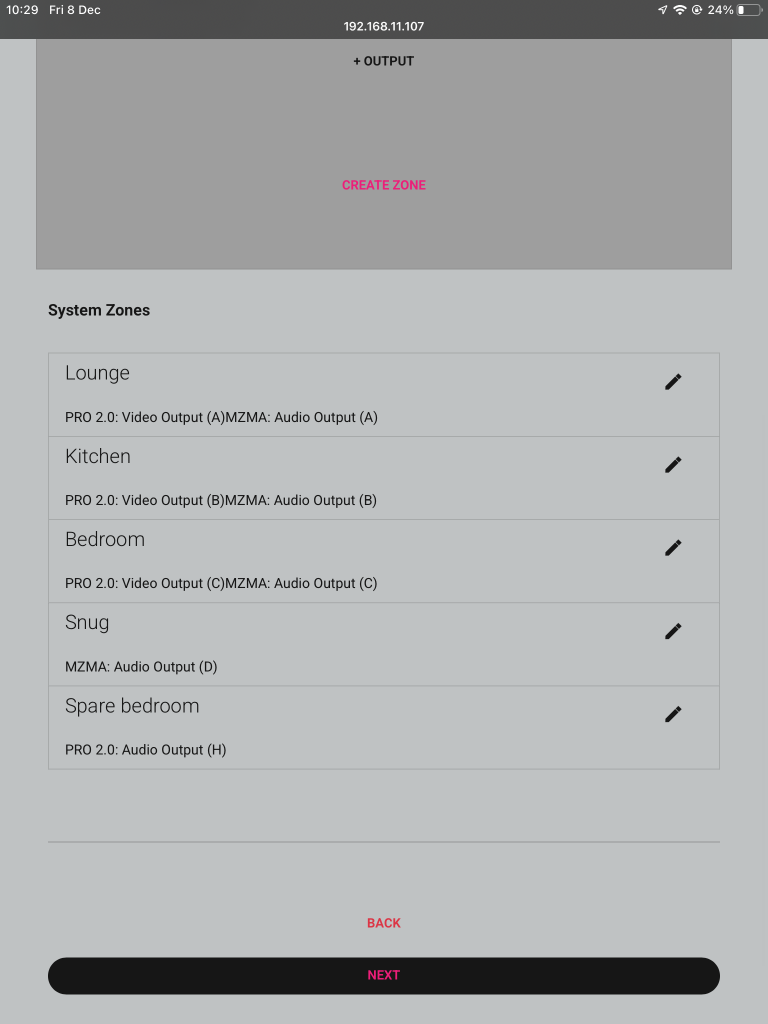 10:29 Fri 8 Dec
192.168.11.107
24%

+ OUTPUT

CREATE ZONE

System Zones

Lounge
PRO 2.0: Video Output (A)MZMA: Audio Output (A)

Kitchen
PRO 2.0: Video Output (B)MZMA: Audio Output (B)

Bedroom
PRO 2.0: Video Output (C)MZMA: Audio Output (C)

Snug
MZMA: Audio Output (D)

Spare bedroom
PRO 2.0: Audio Output (H)

BACK

NEXT